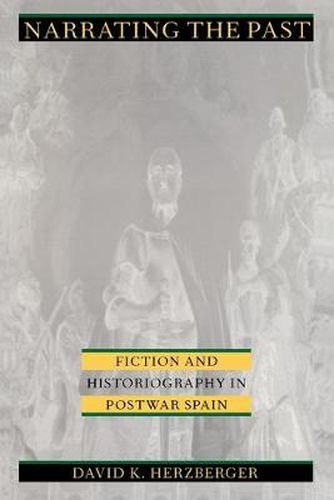 NARRATING THE PAST

FICTION AND HISTORIOGRAPHY IN POSTWAR SPAIN

DAVID K. HERZBERGER